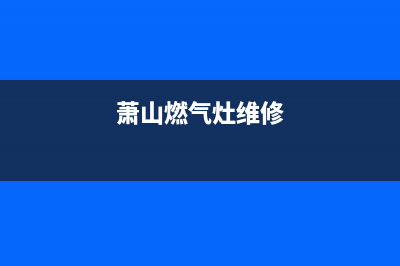 萧山燃气灶维修